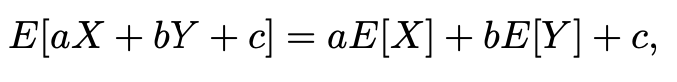 $E[aX + bY + c] = aE[X] + bE[Y] + c,$